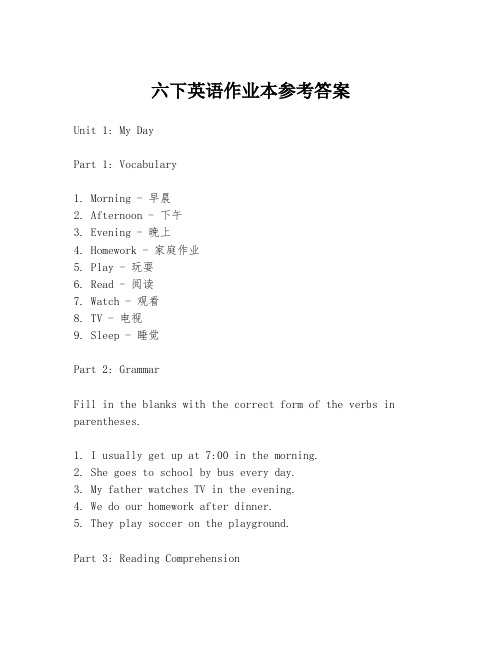 六下英语作业本参考答案

Unit 1: My Day

Part 1: Vocabulary

1. Morning - 早晨
2. Afternoon - 下午
3. Evening - 晚上
4. Homework - 家庭作业
5. Play - 玩耍
6. Read - 阅读
7. Watch - 观看
8. TV - 电视
9. Sleep - 睡觉

Part 2: Grammar

Fill in the blanks with the correct form of the verbs in parentheses.

1. I usually get up at 7:00 in the morning.
2. She goes to school by bus every day.
3. My father watches TV in the evening.
4. We do our homework after dinner.
5. They play soccer on the playground.

Part 3: Reading Comprehension